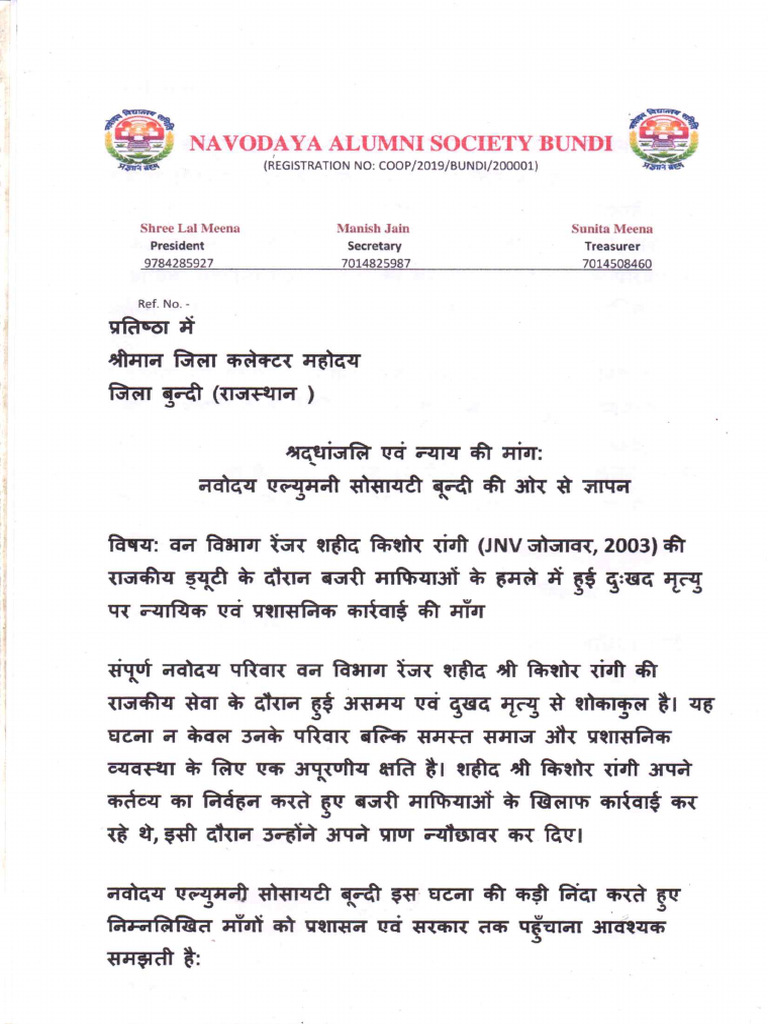 NAVODAYA ALUMNI SOCIETY BUNDI
(REGISTRATION NO: COOP/2019/BUNDI/200001)

Shree Lal Meena
President
9784285927

Manish Jain
Secretary
7014825987

Sunita Meena
Treasurer
7014508460

Ref. No. -

प्रतिष्ठा में
श्रीमान जिला कलेक्टर महोदय
जिला बुन्दी (राजस्थान )

श्रद्धांजलि एवं न्याय की मांग:
नवोदय एल्युमनी सोसायटी बून्दी की ओर से ज्ञापन

विषय: वन विभाग रेंजर शहीद किशोर रांगी (JNV जोजावर, 2003) की राजकीय ड्यूटी के दौरान बजरी माफियाओं के हमले में हुई दुःखद मृत्यु पर न्यायिक एवं प्रशासनिक कार्रवाई की माँग

संपूर्ण नवोदय परिवार वन विभाग रेंजर शहीद श्री किशोर रांगी की राजकीय सेवा के दौरान हुई असमय एवं दुखद मृत्यु से शोकाकुल है। यह घटना न केवल उनके परिवार बल्कि समस्त समाज और प्रशासनिक व्यवस्था के लिए एक अपूरणीय क्षति है। शहीद श्री किशोर रांगी अपने कर्तव्य का निर्वहन करते हुए बजरी माफियाओं के खिलाफ कार्रवाई कर रहे थे, इसी दौरान उन्होंने अपने प्राण न्यौछावर कर दिए।

नवोदय एल्युमनी सोसायटी बून्दी इस घटना की कड़ी निंदा करते हुए निम्नलिखित माँगों को प्रशासन एवं सरकार तक पहुँचाना आवश्यक समझती है: